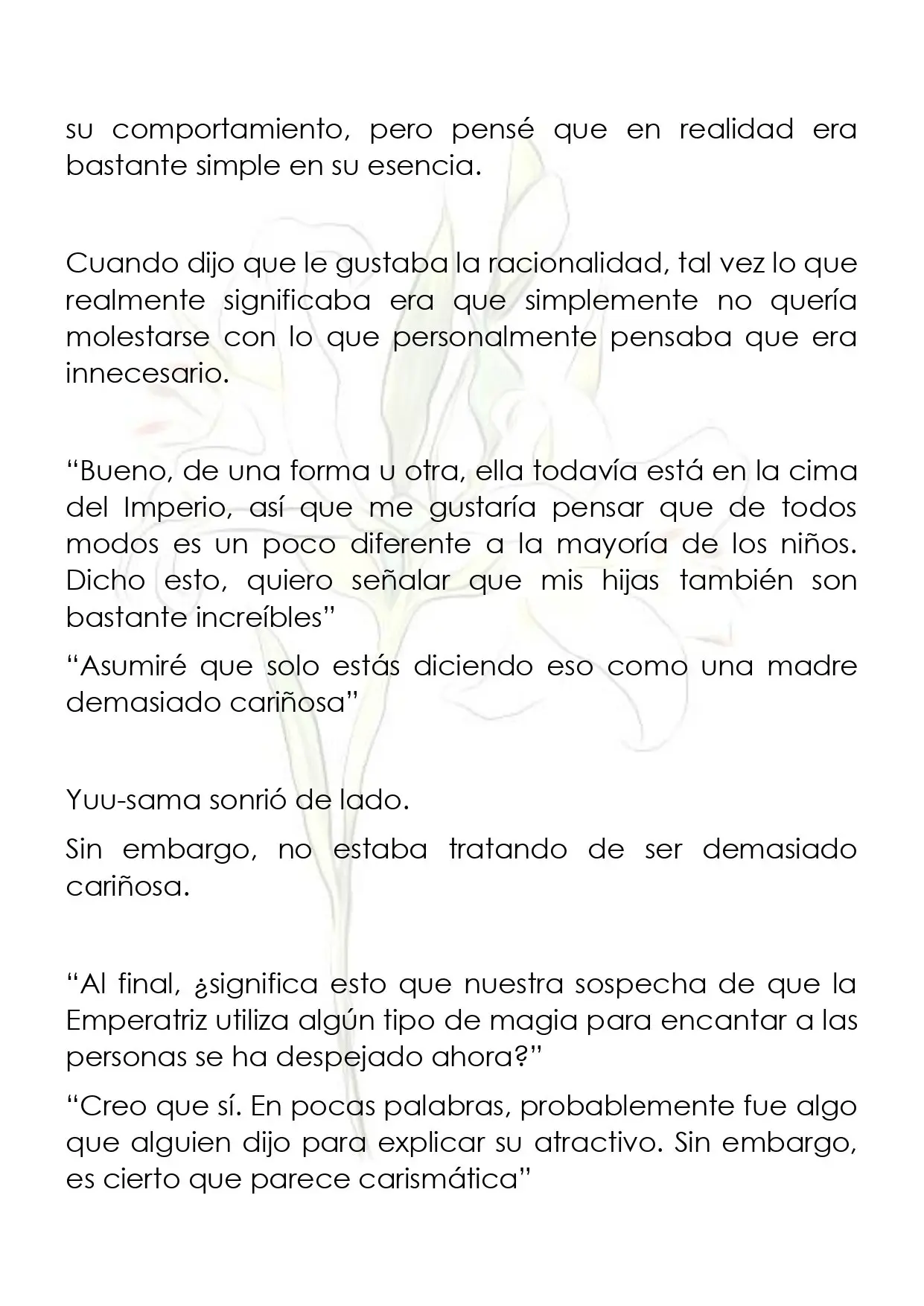 su comportamiento, pero pensé que en realidad era bastante simple en su esencia.

Cuando dijo que le gustaba la racionalidad, tal vez lo que realmente significaba era que simplemente no quería molestarse con lo que personalmente pensaba que era innecesario.

"Bueno, de una forma u otra, ella todavía está en la cima del Imperio, así que me gustaría pensar que de todos modos es un poco diferente a la mayoría de los niños. Dicho esto, quiero señalar que mis hijas también son bastante increíbles"

"Asumiré que solo estás diciendo eso como una madre demasiado cariñosa"

Yuu-sama sonrió de lado.

Sin embargo, no estaba tratando de ser demasiado cariñosa.

"Al final, ¿significa esto que nuestra sospecha de que la Emperatriz utiliza algún tipo de magia para encantar a las personas se ha despejado ahora?"

"Creo que sí. En pocas palabras, probablemente fue algo que alguien dijo para explicar su atractivo. Sin embargo, es cierto que parece carismática"